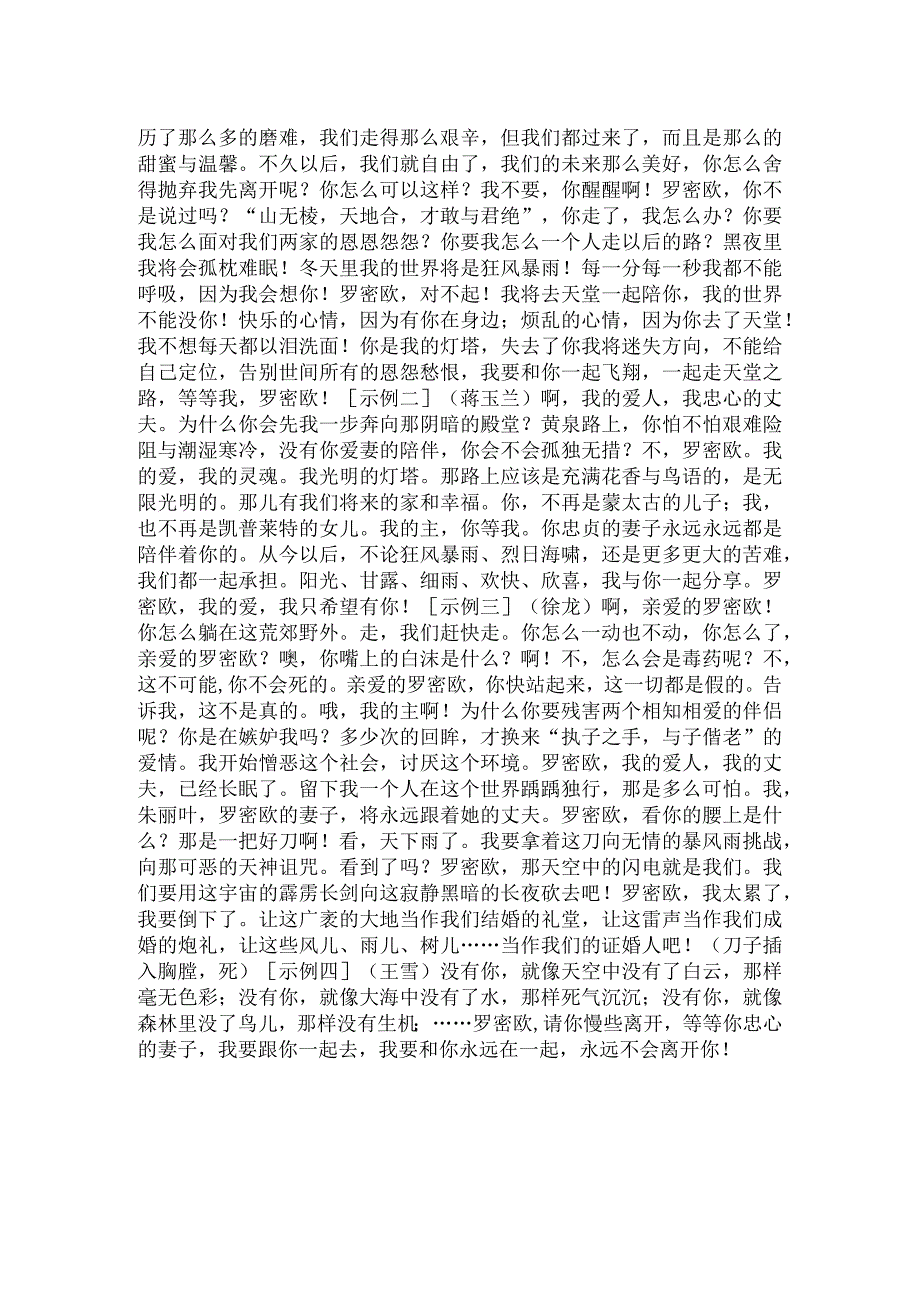 历了那么多的磨难，我们走得那么艰辛，但我们都过来了，而且是那么的甜蜜与温馨。不久以后，我们就自由了，我们的未来那么美好，你怎么舍得抛弃我先离开呢？你怎么可以这样？我不要，你醒醒啊！罗密欧，你不是说过吗？“山无棱，天地合，才敢与君绝”，你走了，我怎么办？你要我怎么面对我们两家的恩恩怨怨？你要我怎么一个人走以后的路？黑夜里我将会孤枕难眠！冬天里我的世界将是狂风暴雨！每一分每一秒我都不能呼吸，因为我会想你！罗密欧，对不起！我将去天堂一起陪你，我的世界不能没你！快乐的心情，因为有你在身边；烦乱的心情，因为你去了天堂！我不想每天都以泪洗面！你是我的灯塔，失去了你我将迷失方向，不能给自己定位，告别世间所有的恩怨愁恨，我要和你一起飞翔，一起走天堂之路，等等我，罗密欧！［示例二］（蒋玉兰）啊，我的爱人，我忠心的丈夫。为什么你会先我一步奔向那阴暗的殿堂？黄泉路上，你怕不怕艰难险阻与潮湿寒冷，没有你爱妻的陪伴，你会不会孤独无措？不，罗密欧。我的爱，我的灵魂。我光明的灯塔。那路上应该是充满花香与鸟语的，是无限光明的。那儿有我们将来的家和幸福。你，不再是蒙太古的儿子；我，也不再是凯普莱特的女儿。我的主，你等我。你忠贞的妻子永远永远都是陪伴着你的。从今以后，不论狂风暴雨、烈日海啸，还是更多更大的苦难，我们都一起承担。阳光、甘露、细雨、欢快、欣喜，我与你一起分享。罗密欧，我的爱，我只希望有你！［示例三］（徐龙）啊，亲爱的罗密欧！你怎么躺在这荒郊野外。走，我们赶快走。你怎么一动也不动，你怎么了，亲爱的罗密欧？噢，你嘴上的白沫是什么？啊！不，怎么会是毒药呢？不，这不可能,你不会死的。亲爱的罗密欧，你快站起来，这一切都是假的。告诉我，这不是真的。哦，我的主啊！为什么你要残害两个相知相爱的伴侣呢？你是在嫉妒我吗？多少次的回眸，才换来“执子之手，与子偕老”的爱情。我开始憎恶这个社会，讨厌这个环境。罗密欧，我的爱人，我的丈夫，已经长眠了。留下我一个人在这个世界踽踽独行，那是多么可怕。我，朱丽叶，罗密欧的妻子，将永远跟着她的丈夫。罗密欧，看你的腰上是什么？那是一把好刀啊！看，天下雨了。我要拿着这刀向无情的暴风雨挑战，向那可恶的天神诅咒。看到了吗？罗密欧，那天空中的闪电就是我们。我们要用这宇宙的霹雳长剑向这寂静黑暗的长夜砍去吧！罗密欧，我太累了，我要倒下了。让这广袤的大地当作我们结婚的礼堂，让这雷声当作我们成婚的炮礼，让这些风儿、雨儿、树儿……当作我们的证婚人吧！（刀子插入胸膛，死）［示例四］（王雪）没有你，就像天空中没有了白云，那样毫无色彩；没有你，就像大海中没有了水，那样死气沉沉；没有你，就像森林里没了鸟儿，那样没有生机；……罗密欧,请你慢些离开，等等你忠心的妻子，我要跟你一起去，我要和你永远在一起，永远不会离开你！